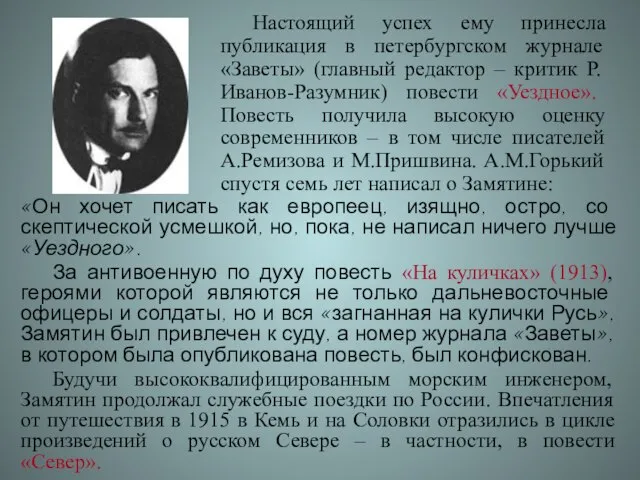 Настоящий успех ему принесла публикация в петербургском журнале «Заветы» (главный редактор – критик Р. Иванов-Разумник) повести «Уездное». Повесть получила высокую оценку современников – в том числе писателей А.Ремизова и М.Пришвина. А.М.Горький спустя семь лет написал о Замятине: «Он хочет писать как европеец, изящно, остро, со скептической усмешкой, но, пока, не написал ничего лучше «Уездного».

За антивоенную по духу повесть «На куличках» (1913), героями которой являются не только дальневосточные офицеры и солдаты, но и вся «загнанная на кулички Русь», Замятин был привлечен к суду, а номер журнала «Заветы», в котором была опубликована повесть, был конфискован.

Будучи высококвалифицированным морским инженером, Замятин продолжал служебные поездки по России. Впечатления от путешествия в 1915 в Кемь и на Соловки отразились в цикле произведений о русском Севере – в частности, в повести «Север».